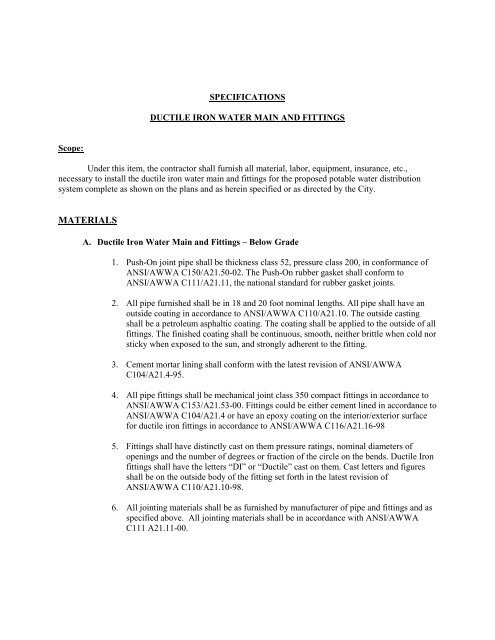 SPECIFICATIONS

DUCTILE IRON WATER MAIN AND FITTINGS

Scope:

Under this item, the contractor shall furnish all material, labor, equipment, insurance, etc., necessary to install the ductile iron water main and fittings for the proposed potable water distribution system complete as shown on the plans and as herein specified or as directed by the City.

MATERIALS

A. Ductile Iron Water Main and Fittings – Below Grade

1. Push-On joint pipe shall be thickness class 52, pressure class 200, in conformance of ANSI/AWWA C150/A21.50-02. The Push-On rubber gasket shall conform to ANSI/AWWA C111/A21.11, the national standard for rubber gasket joints.

2. All pipe furnished shall be in 18 and 20 foot nominal lengths. All pipe shall have an outside coating in accordance to ANSI/AWWA C110/A21.10. The outside casting shall be a petroleum asphaltic coating. The coating shall be applied to the outside of all fittings. The finished coating shall be continuous, smooth, neither brittle when cold nor sticky when exposed to the sun, and strongly adherent to the fitting.

3. Cement mortar lining shall conform with the latest revision of ANSI/AWWA C104/A21.4-95.

4. All pipe fittings shall be mechanical joint class 350 compact fittings in accordance to ANSI/AWWA C153/A21.53-00. Fittings could be either cement lined in accordance to ANSI/AWWA C104/A21.4 or have an epoxy coating on the interior/exterior surface for ductile iron fittings in accordance to ANSI/AWWA C116/A21.16-98

5. Fittings shall have distinctly cast on them pressure ratings, nominal diameters of openings and the number of degrees or fraction of the circle on the bends. Ductile Iron fittings shall have the letters "DI" or "Ductile" cast on them. Cast letters and figures shall be on the outside body of the fitting set forth in the latest revision of ANSI/AWWA C110/A21.10-98.

6. All jointing materials shall be as furnished by manufacturer of pipe and fittings and as specified above. All jointing materials shall be in accordance with ANSI/AWWA C111 A21.11-00.